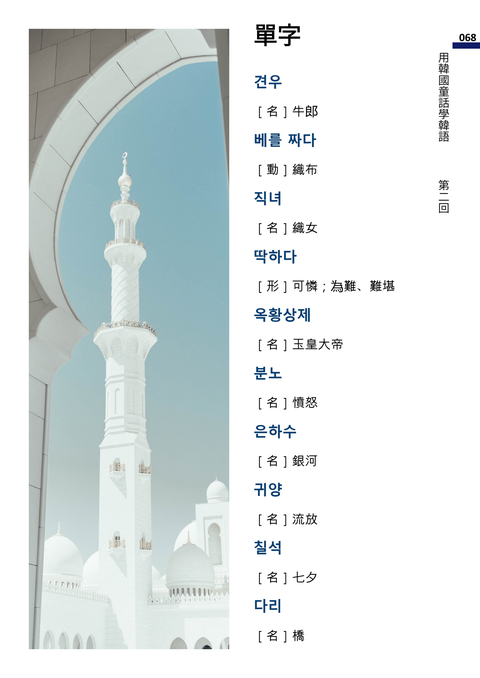 單字

견우

[ 名 ] 牛郎

베를 짜다

[ 動 ] 織布

직녀

[ 名 ] 織女

딱하다

[ 形 ] 可憐；為難、難堪

옥황상제

[ 名 ] 玉皇大帝

분노

[ 名 ] 憤怒

은하수

[ 名 ] 銀河

귀양

[ 名 ] 流放

칠석

[ 名 ] 七夕

다리

[ 名 ] 橋

068

用韓國童話學韓語

第二回